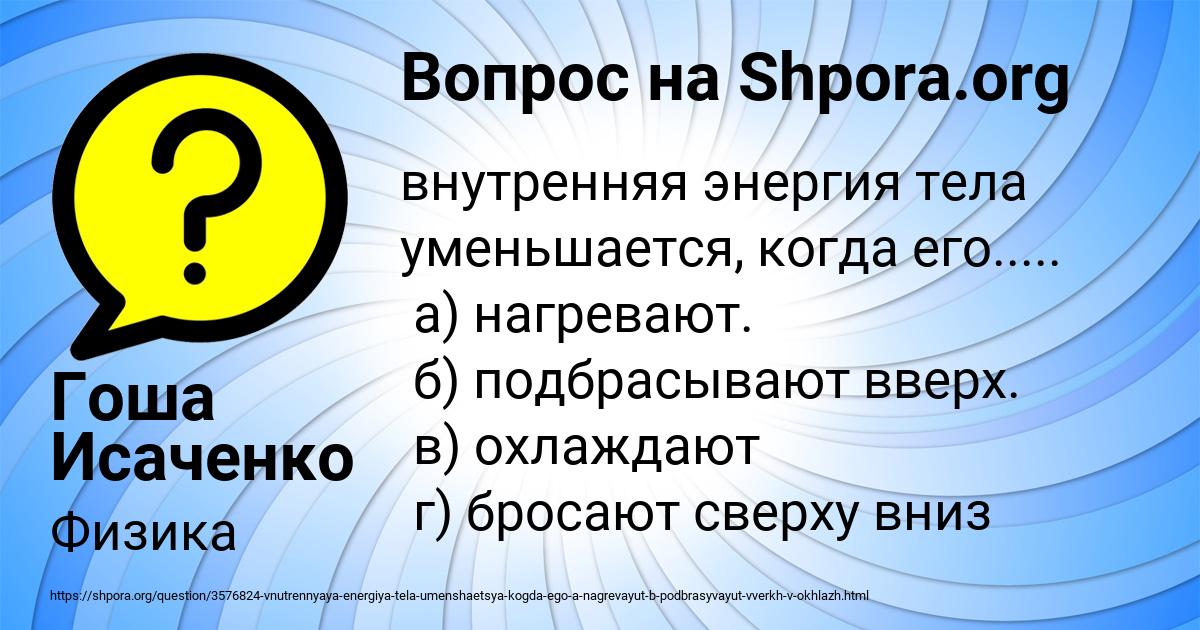 Вопрос на Shpora.org

внутренняя энергия тела уменьшается, когда его.....
а) нагревают.
б) подбрасывают вверх.
в) охлаждают
г) бросают сверху вниз

Гоша Исаченко

Физика

https://shpora.org/question/3576824-vnutrennyaya-energiya-tela-umenshaetsya-kogda-ego-a-nagrevayut-b-podbrasyvayut-vverkh-v-okhlazh.html